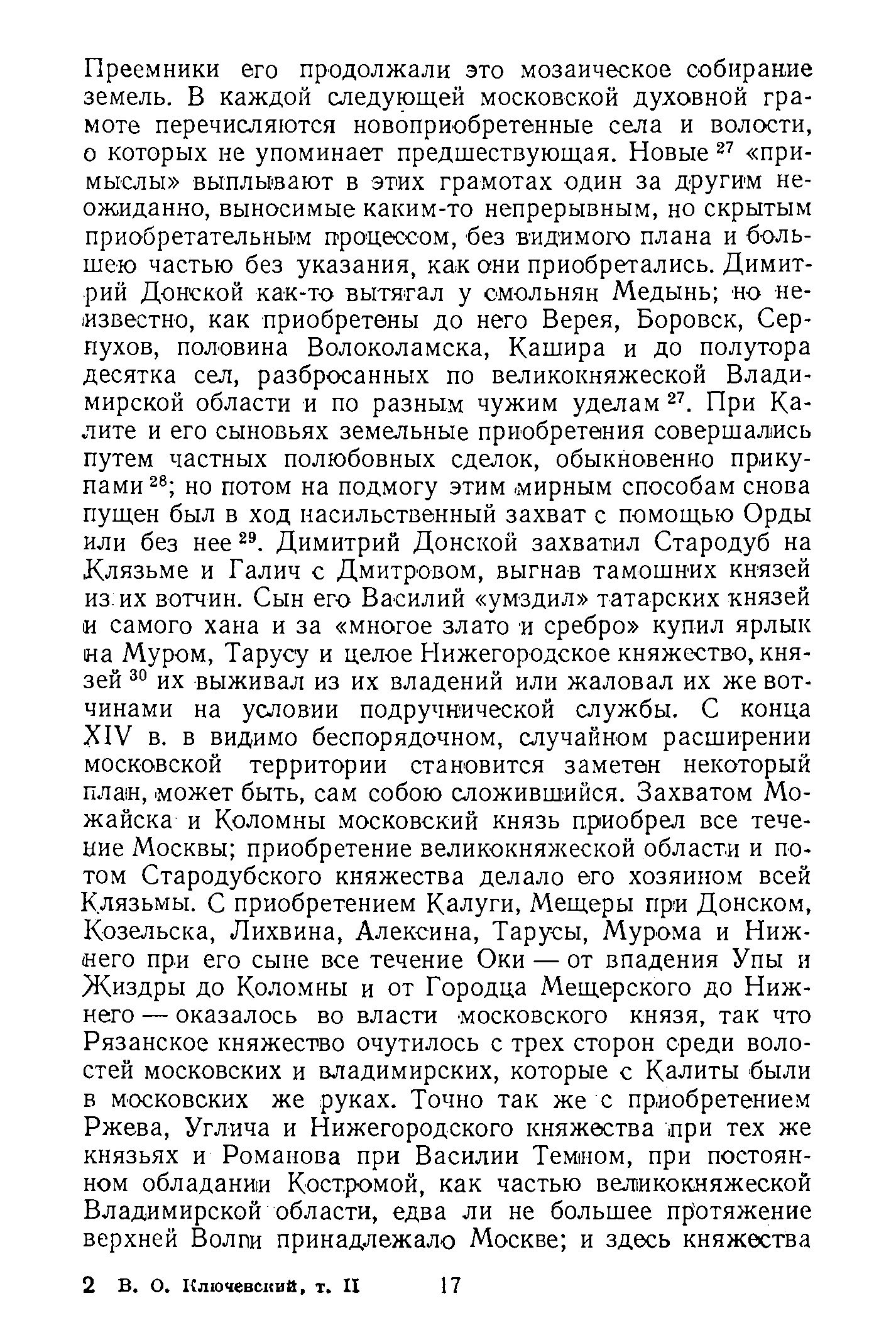 Преемники его продолжали это мозаическое собирание земель. В каждой следующей московской духовной грамоте перечисляются новоприобретенные села и волости, о которых не упоминает предшествующая. Новые $^{27}$ «примыслы» выплывают в этих грамотах один за другим неожиданно, выносимые каким-то непрерывным, но скрытым приобретательным процессом, без видимого плана и большею частью без указания, как они приобретались. Димитрий Донской как-то вытягал у смольнян Медынь; но неизвестно, как приобретены до него Верея, Боровск, Серпухов, половина Волоколамска, Кашира и до полутора десятка сел, разбросанных по великокняжеской Владимирской области и по разным чужим уделам $^{27}$. При Калите и его сыновьях земельные приобретения совершались путем частных полюбовных сделок, обыкновенно прикупами $^{28}$; но потом на подмогу этим мирным способам снова пущен был в ход насильственный захват с помощью Орды или без нее $^{29}$. Димитрий Донской захватил Стародуб на Клязьме и Галич с Дмитровом, выгнав тамошних князей из их вотчин. Сын его Василий «умздил» татарских князей и самого хана и за «многое злато и сребро» купил ярлык на Муром, Тарусу и целое Нижегородское княжество, князей $^{30}$ их выживал из их владений или жаловал их же вотчинами на условии подручнической службы. С конца XIV в. в видимо беспорядочном, случайном расширении московской территории становится заметен некоторый план, может быть, сам собою сложившийся. Захватом Можайска и Коломны московский князь приобрел все течение Москвы; приобретение великокняжеской области и потом Стародубского княжества делало его хозяином всей Клязьмы. С приобретением Калуги, Мещеры при Донском, Козельска, Лихвина, Алексина, Тарусы, Мурома и Нижнего при его сыне все течение Оки — от впадения Упы и Жиздры до Коломны и от Городца Мещерского до Нижнего — оказалось во власти московского князя, так что Рязанское княжество очутилось с трех сторон среди волостей московских и владимирских, которые с Калиты были в московских же руках. Точно так же с приобретением Ржева, Углича и Нижегородского княжества при тех же князьях и Романова при Василии Темном, при постоянном обладании Костромой, как частью великокняжеской Владимирской области, едва ли не большее протяжение верхней Волги принадлежало Москве; и здесь княжества

2 В. О. Ключевский, т. II 17